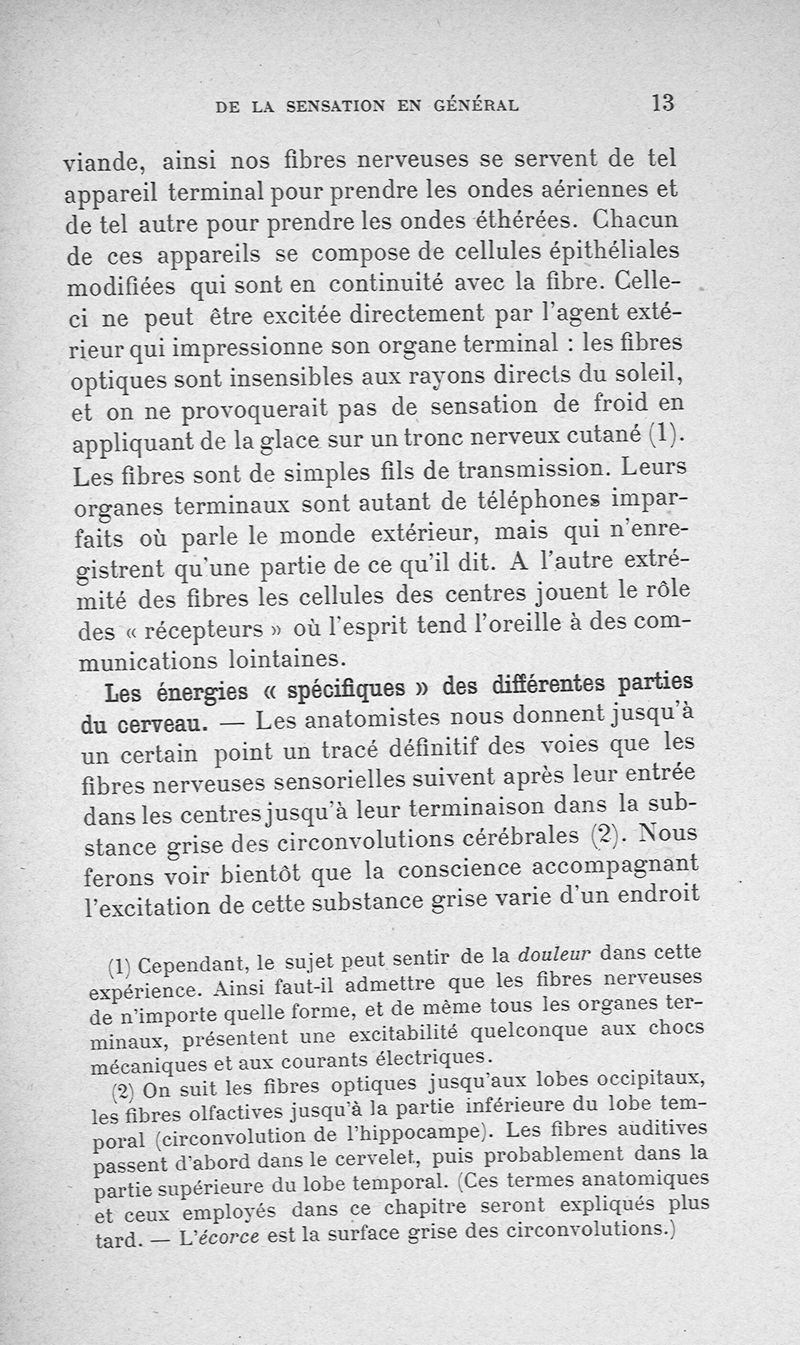 DE LA SENSATION EN GÉNÉRAL 13

viande, ainsi nos fibres nerveuses se servent de tel appareil terminal pour prendre les ondes aériennes et de tel autre pour prendre les ondes éthérées. Chacun de ces appareils se compose de cellules épithéliales modifiées qui sont en continuité avec la fibre. Celle-ci ne peut être excitée directement par l'agent extérieur qui impressionne son organe terminal : les fibres optiques sont insensibles aux rayons directs du soleil, et on ne provoquerait pas de sensation de froid en appliquant de la glace sur un tronc nerveux cutané (1). Les fibres sont de simples fils de transmission. Leurs organes terminaux sont autant de téléphones imparfaits où parle le monde extérieur, mais qui n'enregistrent qu'une partie de ce qu'il dit. A l'autre extrémité des fibres les cellules des centres jouent le rôle des « récepteurs » où l'esprit tend l'oreille à des communications lointaines.

Les énergies « spécifiques » des différentes parties du cerveau. — Les anatomistes nous donnent jusqu'à un certain point un tracé définitif des voies que les fibres nerveuses sensorielles suivent après leur entrée dans les centres jusqu'à leur terminaison dans la substance grise des circonvolutions cérébrales (2). Nous ferons voir bientôt que la conscience accompagnant l'excitation de cette substance grise varie d'un endroit

(1) Cependant, le sujet peut sentir de la douleur dans cette expérience. Ainsi faut-il admettre que les fibres nerveuses de n'importe quelle forme, et de même tous les organes terminaux, présentent une excitabilité quelconque aux chocs mécaniques et aux courants électriques.

(2) On suit les fibres optiques jusqu'aux lobes occipitaux, les fibres olfactives jusqu'à la partie inférieure du lobe temporal (circonvolution de l'hippocampe). Les fibres auditives passent d'abord dans le cervelet, puis probablement dans la partie supérieure du lobe temporal. (Ces termes anatomiques et ceux employés dans ce chapitre seront expliqués plus tard. — L'écorce est la surface grise des circonvolutions.)